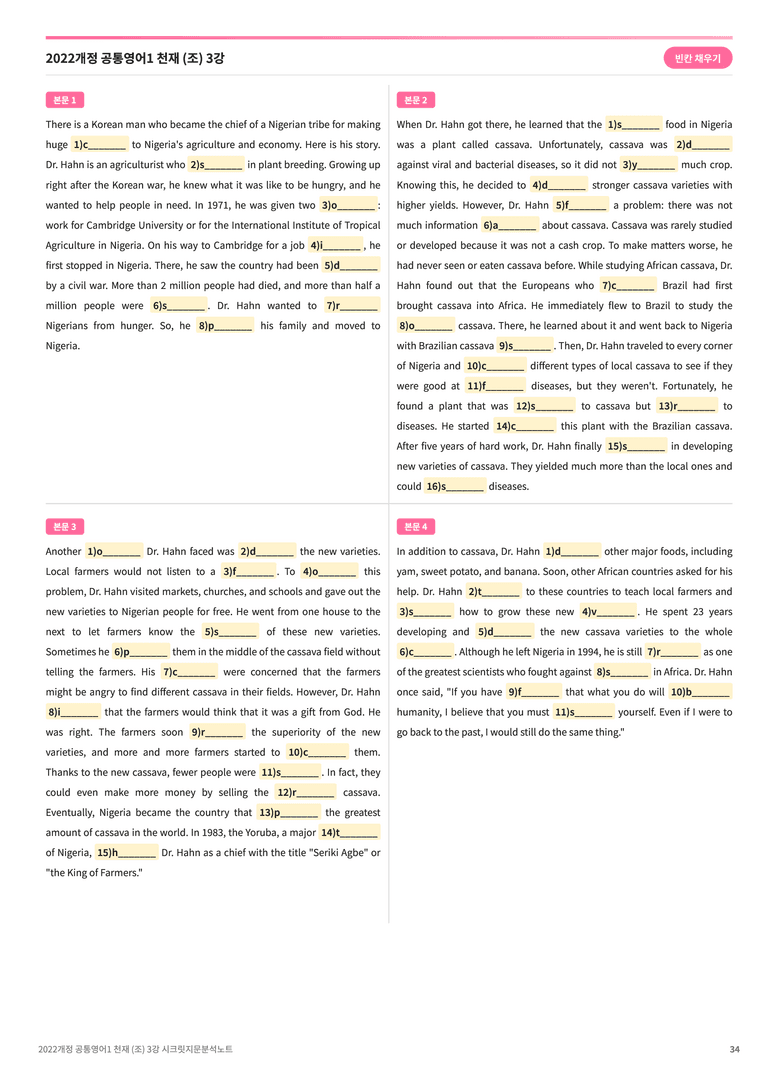 2022개정 공통영어1 천재 (조) 3강

빈칸 채우기

본문 1

There is a Korean man who became the chief of a Nigerian tribe for making huge 1)c____ to Nigeria's agriculture and economy. Here is his story. Dr. Hahn is an agriculturist who 2)s____ in plant breeding. Growing up right after the Korean war, he knew what it was like to be hungry, and he wanted to help people in need. In 1971, he was given two 3)o____ : work for Cambridge University or for the International Institute of Tropical Agriculture in Nigeria. On his way to Cambridge for a job 4)i____ , he first stopped in Nigeria. There, he saw the country had been 5)d____ by a civil war. More than 2 million people had died, and more than half a million people were 6)s____ . Dr. Hahn wanted to 7)r____ Nigerians from hunger. So, he 8)p____ his family and moved to Nigeria.

본문 2

When Dr. Hahn got there, he learned that the 1)s____ food in Nigeria was a plant called cassava. Unfortunately, cassava was 2)d____ against viral and bacterial diseases, so it did not 3)y____ much crop. Knowing this, he decided to 4)d____ stronger cassava varieties with higher yields. However, Dr. Hahn 5)f____ a problem: there was not much information 6)a____ about cassava. Cassava was rarely studied or developed because it was not a cash crop. To make matters worse, he had never seen or eaten cassava before. While studying African cassava, Dr. Hahn found out that the Europeans who 7)c____ Brazil had first brought cassava into Africa. He immediately flew to Brazil to study the 8)o____ cassava. There, he learned about it and went back to Nigeria with Brazilian cassava 9)s____ . Then, Dr. Hahn traveled to every corner of Nigeria and 10)c____ different types of local cassava to see if they were good at 11)f____ diseases, but they weren't. Fortunately, he found a plant that was 12)s____ to cassava but 13)r____ to diseases. He started 14)c____ this plant with the Brazilian cassava. After five years of hard work, Dr. Hahn finally 15)s____ in developing new varieties of cassava. They yielded much more than the local ones and could 16)s____ diseases.

본문 3

Another 1)o____ Dr. Hahn faced was 2)d____ the new varieties. Local farmers would not listen to a 3)f____ . To 4)o____ this problem, Dr. Hahn visited markets, churches, and schools and gave out the new varieties to Nigerian people for free. He went from one house to the next to let farmers know the 5)s____ of these new varieties. Sometimes he 6)p____ them in the middle of the cassava field without telling the farmers. His 7)c____ were concerned that the farmers might be angry to find different cassava in their fields. However, Dr. Hahn 8)i____ that the farmers would think that it was a gift from God. He was right. The farmers soon 9)r____ the superiority of the new varieties, and more and more farmers started to 10)c____ them. Thanks to the new cassava, fewer people were 11)s____ . In fact, they could even make more money by selling the 12)r____ cassava. Eventually, Nigeria became the country that 13)p____ the greatest amount of cassava in the world. In 1983, the Yoruba, a major 14)t____ of Nigeria, 15)h____ Dr. Hahn as a chief with the title "Seriki Agbe" or "the King of Farmers."

본문 4

In addition to cassava, Dr. Hahn 1)d____ other major foods, including yam, sweet potato, and banana. Soon, other African countries asked for his help. Dr. Hahn 2)t____ to these countries to teach local farmers and 3)s____ how to grow these new 4)v____ . He spent 23 years developing and 5)d____ the new cassava varieties to the whole 6)c____ . Although he left Nigeria in 1994, he is still 7)r____ as one of the greatest scientists who fought against 8)s____ in Africa. Dr. Hahn once said, "If you have 9)f____ that what you do will 10)b____ humanity, I believe that you must 11)s____ yourself. Even if I were to go back to the past, I would still do the same thing."

2022개정 공통영어1 천재 (조) 3강 시크릿지문분석노트

34